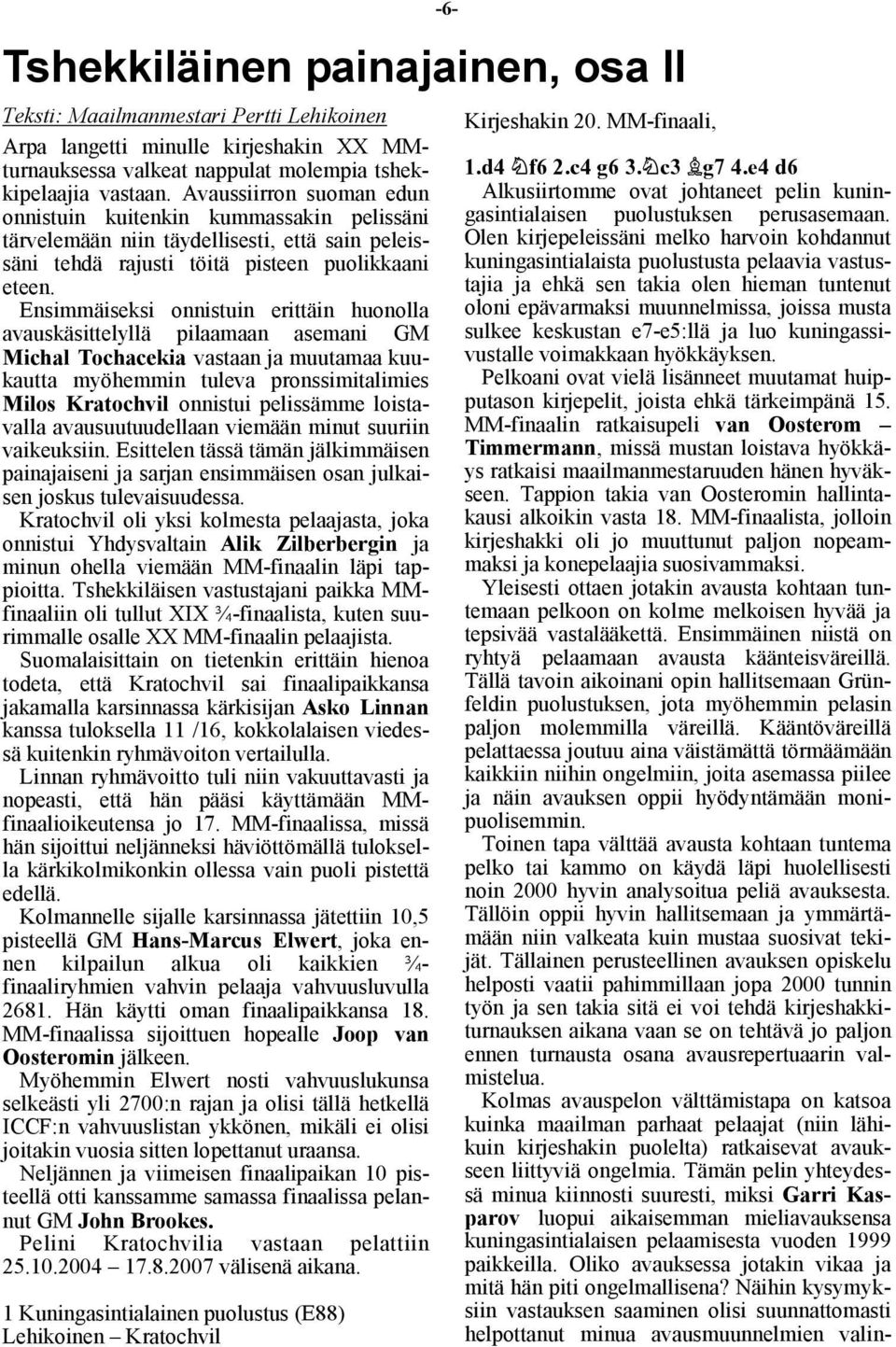 -6-

Tshekkiläinen painajainen, osa II

Teksti: Maailmanmestari Pertti Lehikoinen

Arpa langetti minulle kirjeshakin XX MM-turnauksessa valkeat nappulat molempia tshekkipelaajia vastaan. Avaussiirron suoman edun onnistuin kuitenkin kummassakin pelissäni tärvelemään niin täydellisesti, että sain peleissäni tehdä rajusti töitä pisteen puolikkaani eteen.

Ensimmäiseksi onnistuin erittäin huonolla avauskäsittelyllä pilaamaan asemani GM Michal Tochacekia vastaan ja muutamaa kuukautta myöhemmin tuleva pronssimitalimies Milos Kratochvil onnistui pelissämme loistavalla avausuutuudellaan viemään minut suuriin vaikeuksiin. Esittelen tässä tämän jälkimmäisen painajaiseni ja sarjan ensimmäisen osan julkaisen joskus tulevaisuudessa.

Kratochvil oli yksi kolmesta pelaajasta, joka onnistui Yhdysvaltain Alik Zilberbergin ja minun ohella viemään MM-finaalin läpi tappioitta. Tshekkiläisen vastustajani paikka MM-finaaliin oli tullut XIX ¾-finaalista, kuten suurimmalle osalle XX MM-finaalin pelaajista.

Suomalaisittain on tietenkin erittäin hienoa todeta, että Kratochvil sai finaalipaikkansa jakamalla karsinnassa kärkisijan Asko Linnan kanssa tuloksella 11 /16, kokkolalaisen viedessä kuitenkin ryhmävoiton vertailulla.

Linnan ryhmävoitto tuli niin vakuuttavasti ja nopeasti, että hän pääsi käyttämään MM-finaalioikeutensa jo 17. MM-finaalissa, missä hän sijoittui neljänneksi häviöttömällä tuloksella kärkikolmikonkin ollessa vain puoli pistettä edellä.

Kolmannelle sijalle karsinnassa jätettiin 10,5 pisteellä GM Hans-Marcus Elwert, joka ennen kilpailun alkua oli kaikkien ¾-finaaliryhmien vahvin pelaaja vahvuusluvulla 2681. Hän käytti oman finaalipaikkansa 18. MM-finaalissa sijoittuen hopealle Joop van Oosteromin jälkeen.

Myöhemmin Elwert nosti vahvuuslukunsa selkeästi yli 2700:n rajan ja olisi tällä hetkellä ICCF:n vahvuuslistan ykkönen, mikäli ei olisi joitakin vuosia sitten lopettanut uraansa.

Neljännen ja viimeisen finaalipaikan 10 pisteellä otti kanssamme samassa finaalissa pelannut GM John Brookes.

Pelini Kratochvilia vastaan pelattiin 25.10.2004 – 17.8.2007 välisenä aikana.

1 Kuningasintialainen puolustus (E88)
Lehikoinen – Kratochvil

Kirjeshakin 20. MM-finaali,

1.d4 ♘f6 2.c4 g6 3.♘c3 ♗g7 4.e4 d6

Alkusiirtomme ovat johtaneet pelin kuningasintialaisen puolustuksen perusasemaan. Olen kirjepeleissäni melko harvoin kohdannut kuningasintialaista puolustusta pelaavia vastustajia ja ehkä sen takia olen hieman tuntenut oloni epävarmaksi muunnelmissa, joissa musta sulkee keskustan e7-e5:llä ja luo kuningassivustalle voimakkaan hyökkäyksen.

Pelkoani ovat vielä lisänneet muutamat huipputason kirjepelit, joista ehkä tärkeimpänä 15. MM-finaalin ratkaisupeli van Oosterom – Timmermann, missä mustan loistava hyökkäys ratkaisi maailmanmestaruuden hänen hyväkseen. Tappion takia van Oosteromin hallintakausi alkoikin vasta 18. MM-finaalista, jolloin kirjeshakki oli jo muuttunut paljon nopeammaksi ja konepelaajia suosivammaksi.

Yleisesti ottaen jotakin avausta kohtaan tuntemaan pelkoon on kolme melkoisen hyvää ja tepsivää vastalääkettä. Ensimmäinen niistä on ryhtyä pelaamaan avausta käänteisväreillä. Tällä tavoin aikoinani opin hallitsemaan Grünfeldin puolustuksen, jota myöhemmin pelasin paljon molemmilla väreillä. Kääntöväreillä pelattaessa joutuu aina väistämättä törmäämään kaikkiin niihin ongelmiin, joita asemassa piilee ja näin avauksen oppii hyödyntämään monipuolisemmin.

Toinen tapa välttää avausta kohtaan tuntema pelko tai kammo on käydä läpi huolellisesti noin 2000 hyvin analysoitua peliä avauksesta. Tällöin oppii hyvin hallitsemaan ja ymmärtämään niin valkeata kuin mustaa suosivat tekijät. Tällainen perusteellinen avauksen opiskelu helposti vaatii pahimmillaan jopa 2000 tunnin työn ja sen takia sitä ei voi tehdä kirjeshakkiturnauksen aikana vaan se on tehtävä jo paljon ennen turnausta osana avausrepertuaarin valmistelua.

Kolmas avauspelon välttämistapa on katsoa kuinka maailman parhaat pelaajat (niin lähikuin kirjeshakin puolelta) ratkaisevat avaukseen liittyviä ongelmia. Tämän pelin yhteydessä minua kiinnosti suuresti, miksi Garri Kasparov luopui aikaisemman mieliavauksensa kuningasintialaisen pelaamisesta vuoden 1999 paikkeilla. Oliko avauksessa jotakin vikaa ja mitä hän piti ongelmallisena? Näihin kysymyksiin vastauksen saaminen olisi suunnattomasti helpottanut minua avausmuunnelmien valin-